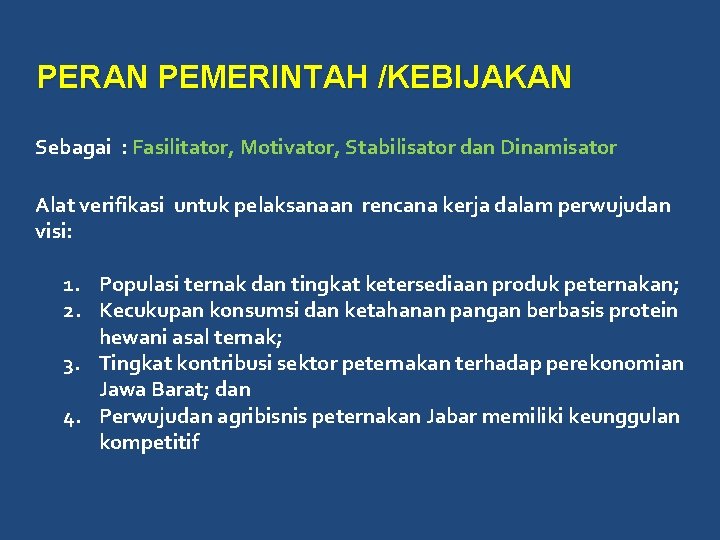 PERAN PEMERINTAH /KEBIJAKAN

Sebagai : Fasilitator, Motivator, Stabilisator dan Dinamisator

Alat verifikasi untuk pelaksanaan rencana kerja dalam perwujudan visi:

1. Populasi ternak dan tingkat ketersediaan produk peternakan;
2. Kecukupan konsumsi dan ketahanan pangan berbasis protein hewani asal ternak;
3. Tingkat kontribusi sektor peternakan terhadap perekonomian Jawa Barat; dan
4. Perwujudan agribisnis peternakan Jabar memiliki keunggulan kompetitif